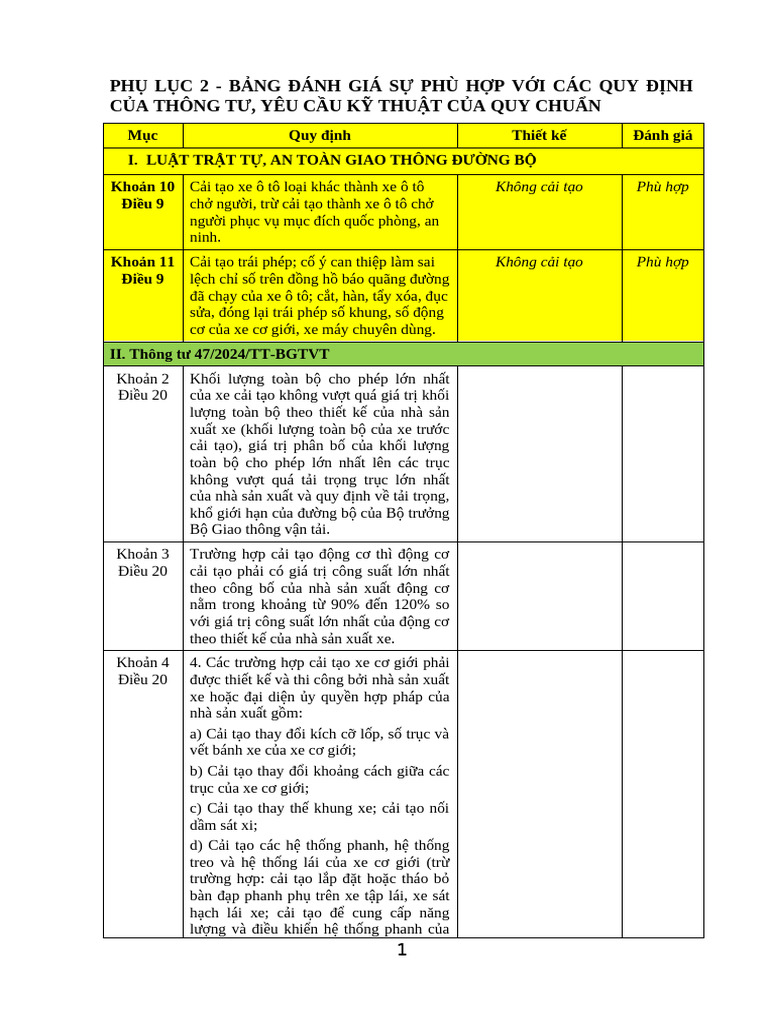 PHỤ LỤC 2 - BẢNG ĐÁNH GIÁ SỰ PHÙ HỢP VỚI CÁC QUY ĐỊNH CỦA THÔNG TƯ, YÊU CẦU KỸ THUẬT CỦA QUY CHUẨN

| Mục | Quy định | Thiết kế | Đánh giá |
|---|---|---|---|
| I. LUẬT TRẬT TỰ, AN TOÀN GIAO THÔNG ĐƯỜNG BỘ | | | |
| Khoản 10 Điều 9 | Cải tạo xe ô tô loại khác thành xe ô tô chở người, trừ cải tạo thành xe ô tô chở người phục vụ mục đích quốc phòng, an ninh. | Không cải tạo | Phù hợp |
| Khoản 11 Điều 9 | Cải tạo trái phép; cố ý can thiệp làm sai lệch chỉ số trên đồng hồ báo quãng đường đã chạy của xe ô tô; cắt, hàn, tẩy xóa, đục sửa, đóng lại trái phép số khung, số động cơ của xe cơ giới, xe máy chuyên dùng. | Không cải tạo | Phù hợp |
| II. Thông tư 47/2024/TT-BGTVT | | | |
| Khoản 2 Điều 20 | Khối lượng toàn bộ cho phép lớn nhất của xe cải tạo không vượt quá giá trị khối lượng toàn bộ theo thiết kế của nhà sản xuất xe (khối lượng toàn bộ của xe trước cải tạo), giá trị phân bố của khối lượng toàn bộ cho phép lớn nhất lên các trục không vượt quá tải trọng trục lớn nhất của nhà sản xuất và quy định về tải trọng, khổ giới hạn của đường bộ của Bộ trưởng Bộ Giao thông vận tải. | | |
| Khoản 3 Điều 20 | Trường hợp cải tạo động cơ thì động cơ cải tạo phải có giá trị công suất lớn nhất theo công bố của nhà sản xuất động cơ nằm trong khoảng từ 90% đến 120% so với giá trị công suất lớn nhất của động cơ theo thiết kế của nhà sản xuất xe. | | |
| Khoản 4 Điều 20 | 4. Các trường hợp cải tạo xe cơ giới phải được thiết kế và thi công bởi nhà sản xuất xe hoặc đại diện ủy quyền hợp pháp của nhà sản xuất gồm: a) Cải tạo thay đổi kích cỡ lốp, số trục và vết bánh xe của xe cơ giới; b) Cải tạo thay đổi khoảng cách giữa các trục của xe cơ giới; c) Cải tạo thay thế khung xe; cải tạo nối dầm sát xi; d) Cải tạo các hệ thống phanh, hệ thống treo và hệ thống lái của xe cơ giới (trừ trường hợp: cải tạo lắp đặt hoặc tháo bỏ bàn đạp phanh phụ trên xe tập lái, xe sát hạch lái xe; cải tạo để cung cấp năng lượng và điều khiển hệ thống phanh của | | |

1